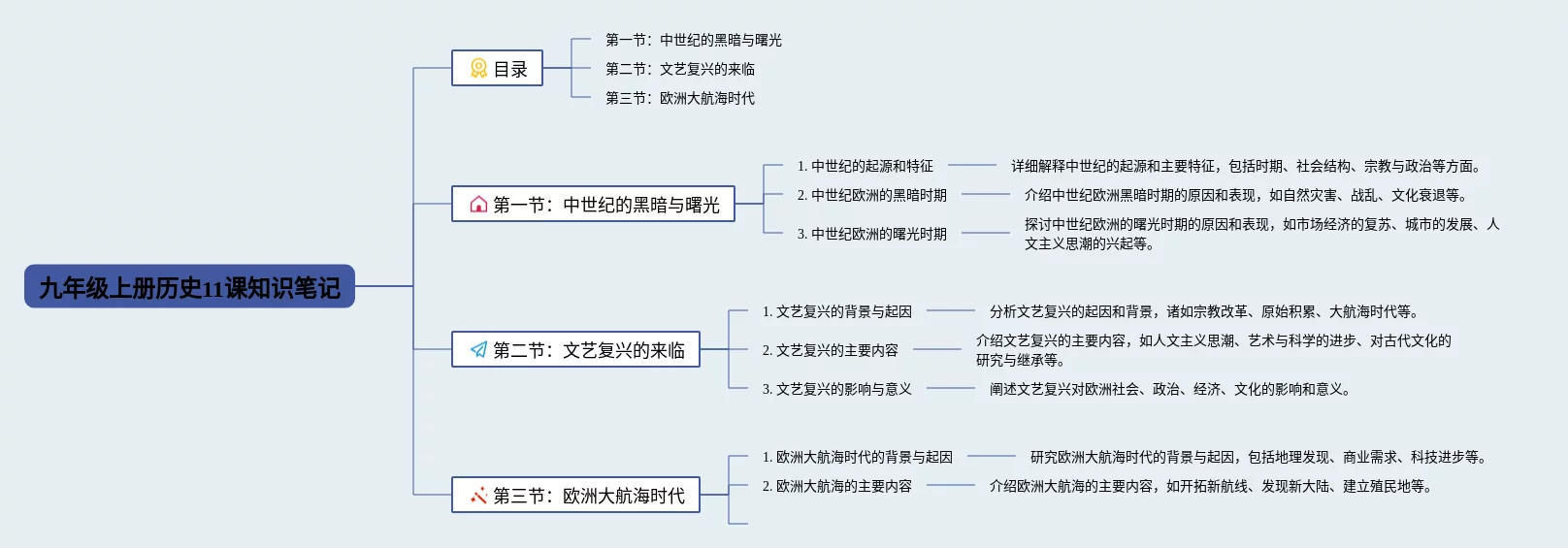 九年级上册历史11课知识笔记

目录

第一节：中世纪的黑暗与曙光

第二节：文艺复兴的来临

第三节：欧洲大航海时代

第一节：中世纪的黑暗与曙光

1. 中世纪的起源和特征

详细解释中世纪的起源和主要特征，包括时期、社会结构、宗教与政治等方面。

2. 中世纪欧洲的黑暗时期

介绍中世纪欧洲黑暗时期的原因和表现，如自然灾害、战乱、文化衰退等。

3. 中世纪欧洲的曙光时期

探讨中世纪欧洲的曙光时期的原因和表现，如市场经济的复苏、城市的发展、人文主义思潮的兴起等。

第二节：文艺复兴的来临

1. 文艺复兴的背景与起因

分析文艺复兴的起因和背景，诸如宗教改革、原始积累、大航海时代等。

2. 文艺复兴的主要内容

介绍文艺复兴的主要内容，如人文主义思潮、艺术与科学的进步、对古代文化的研究与继承等。

3. 文艺复兴的影响与意义

阐述文艺复兴对欧洲社会、政治、经济、文化的影响和意义。

第三节：欧洲大航海时代

1. 欧洲大航海时代的背景与起因

研究欧洲大航海时代的背景与起因，包括地理发现、商业需求、科技进步等。

2. 欧洲大航海的主要内容

介绍欧洲大航海的主要内容，如开拓新航线、发现新大陆、建立殖民地等。